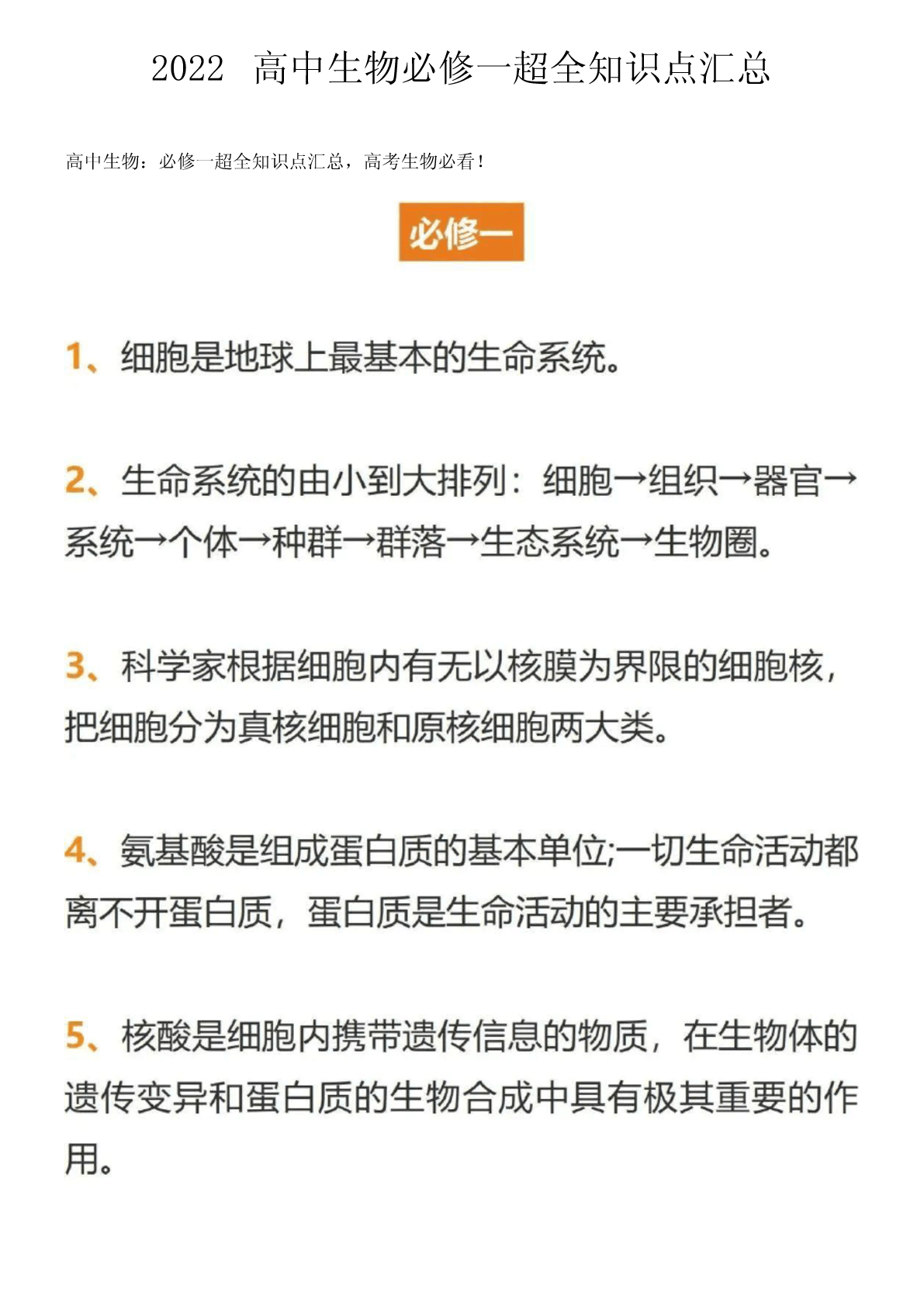 2022 高中生物必修一超全知识点汇总

高中生物：必修一超全知识点汇总，高考生物必看！

必修一

1、细胞是地球上最基本的生命系统。

2、生命系统的由小到大排列：细胞→组织→器官→系统→个体→种群→群落→生态系统→生物圈。

3、科学家根据细胞内有无以核膜为界限的细胞核，把细胞分为真核细胞和原核细胞两大类。

4、氨基酸是组成蛋白质的基本单位;一切生命活动都离不开蛋白质，蛋白质是生命活动的主要承担者。

5、核酸是细胞内携带遗传信息的物质，在生物体的遗传变异和蛋白质的生物合成中具有极其重要的作用。